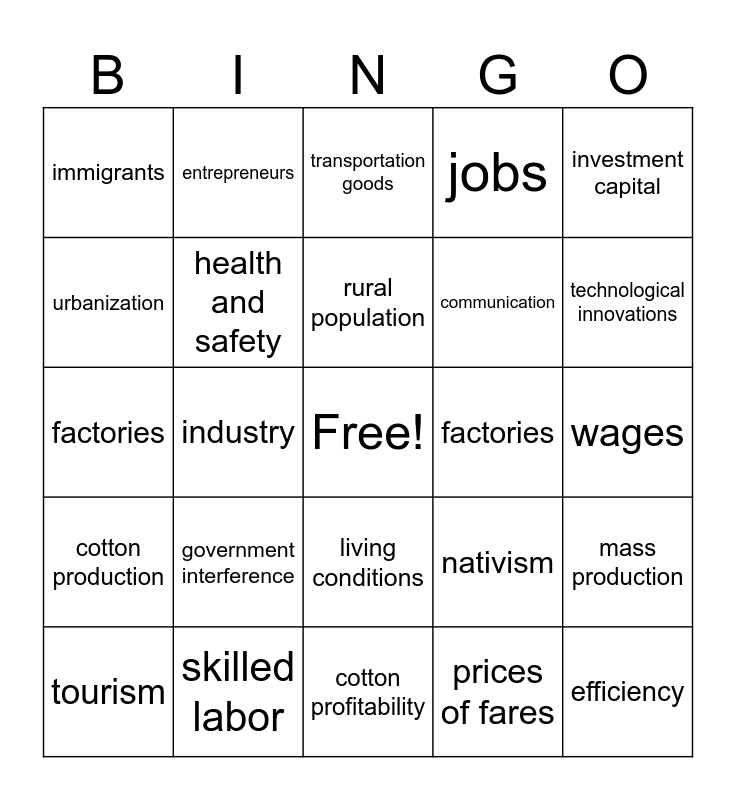 | B | I | N | G | O |
|---|---|---|---|---|
| immigrants | entrepreneurs | transportation goods | jobs | investment capital |
| urbanization | health and safety | rural population | communication | technological innovations |
| factories | industry | Free! | factories | wages |
| cotton production | government interference | living conditions | nativism | mass production |
| tourism | skilled labor | cotton profitability | prices of fares | efficiency |